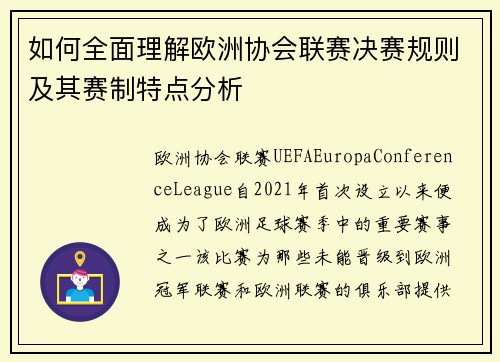 如何全面理解欧洲协会联赛决赛规则及其赛制特点分析

欧洲协会联赛UEFAEuropaConferenceLeague自2021年首次设立以来便成为了欧洲足球赛季中的重要赛事之一该比赛为那些未能晋级到欧洲冠军联赛和欧洲联赛的俱乐部提供